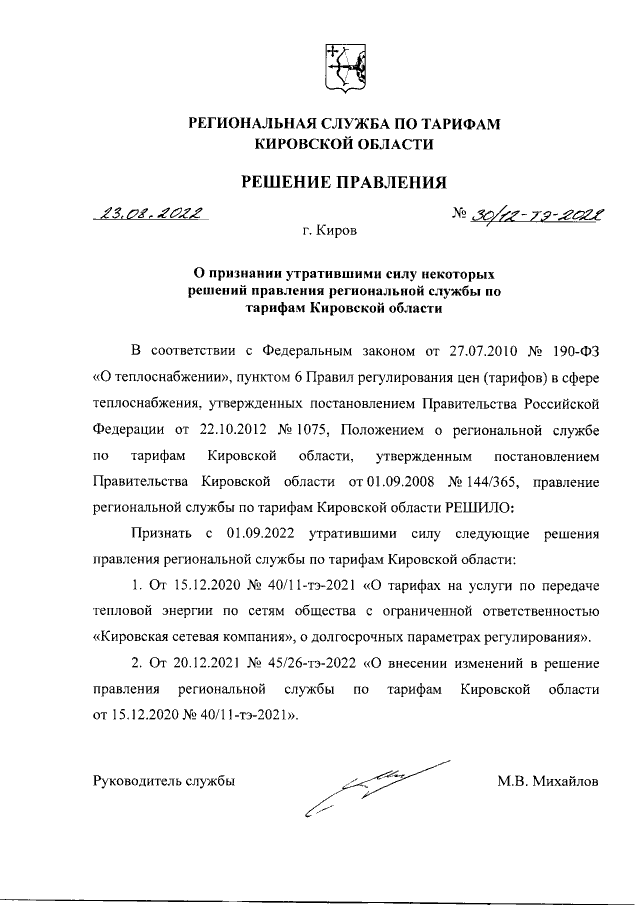 РЕГИОНАЛЬНАЯ СЛУЖБА ПО ТАРИФАМ КИРОВСКОЙ ОБЛАСТИ

РЕШЕНИЕ ПРАВЛЕНИЯ

23.08.2022 № 30/12-тэ-2022

г. Киров

О признании утратившими силу некоторых решений правления региональной службы по тарифам Кировской области

В соответствии с Федеральным законом от 27.07.2010 № 190-ФЗ «О теплоснабжении», пунктом 6 Правил регулирования цен (тарифов) в сфере теплоснабжения, утвержденных постановлением Правительства Российской Федерации от 22.10.2012 № 1075, Положением о региональной службе по тарифам Кировской области, утвержденным постановлением Правительства Кировской области от 01.09.2008 № 144/365, правление региональной службы по тарифам Кировской области РЕШИЛО:

Признать с 01.09.2022 утратившими силу следующие решения правления региональной службы по тарифам Кировской области:

1. От 15.12.2020 № 40/11-тэ-2021 «О тарифах на услуги по передаче тепловой энергии по сетям общества с ограниченной ответственностью «Кировская сетевая компания», о долгосрочных параметрах регулирования».

2. От 20.12.2021 № 45/26-тэ-2022 «О внесении изменений в решение правления региональной службы по тарифам Кировской области от 15.12.2020 № 40/11-тэ-2021».

Руководитель службы М.В. Михайлов